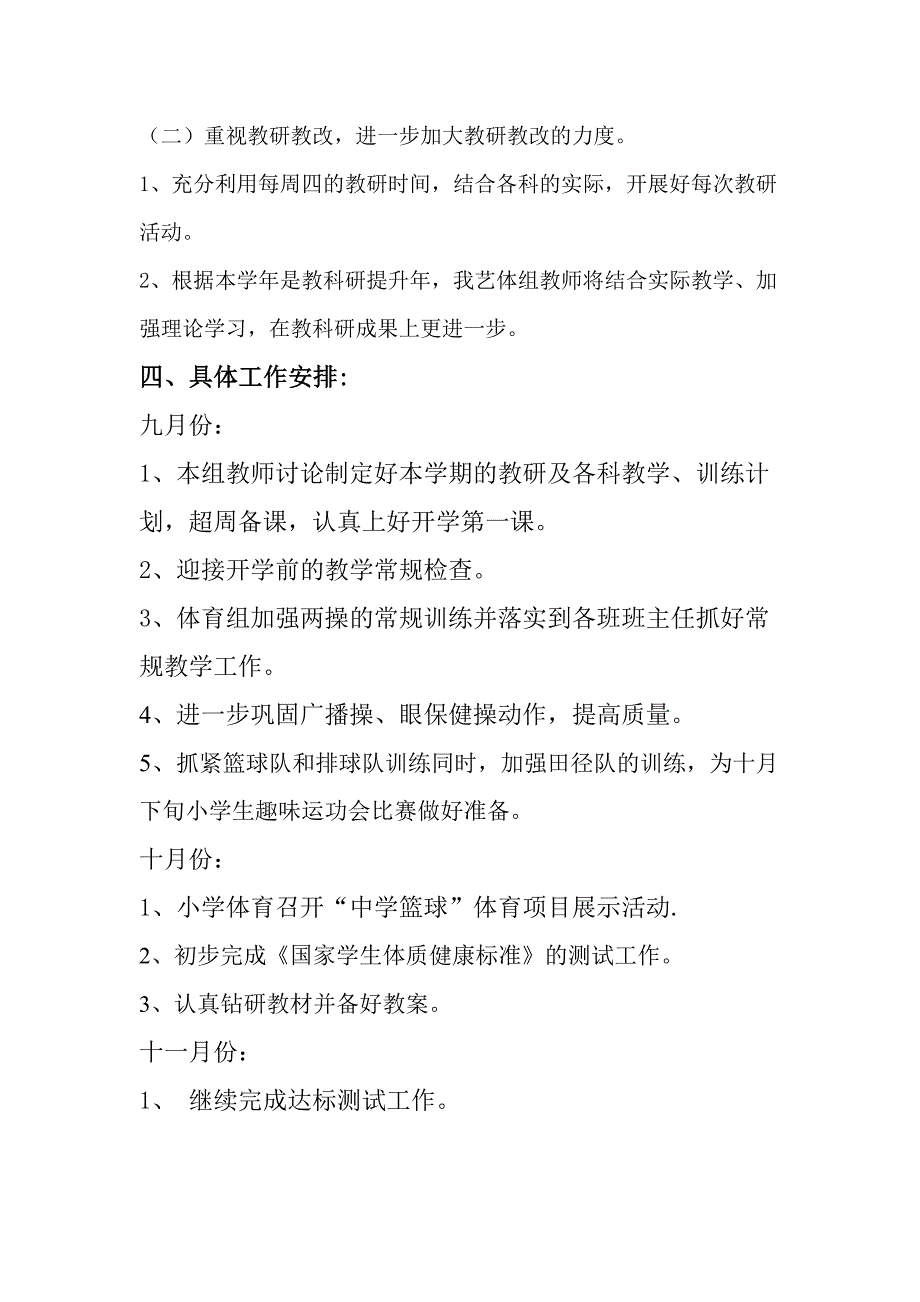 （二）重视教研教改，进一步加大教研教改的力度。

1、充分利用每周四的教研时间，结合各科的实际，开展好每次教研活动。

2、根据本学年是教科研提升年，我艺体组教师将结合实际教学、加强理论学习，在教科研成果上更进一步。

四、具体工作安排:

九月份：

1、本组教师讨论制定好本学期的教研及各科教学、训练计划，超周备课，认真上好开学第一课。

2、迎接开学前的教学常规检查。

3、体育组加强两操的常规训练并落实到各班班主任抓好常规教学工作。

4、进一步巩固广播操、眼保健操动作，提高质量。

5、抓紧篮球队和排球队训练同时，加强田径队的训练，为十月下旬小学生趣味运功会比赛做好准备。

十月份：

1、小学体育召开“中学篮球”体育项目展示活动.

2、初步完成《国家学生体质健康标准》的测试工作。

3、认真钻研教材并备好教案。

十一月份：

1、 继续完成达标测试工作。